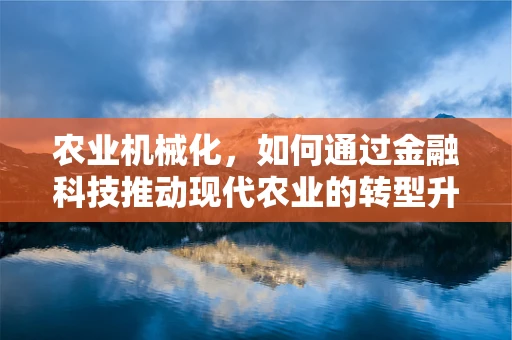 农业机械化，如何通过金融科技推动现代农业的转型升